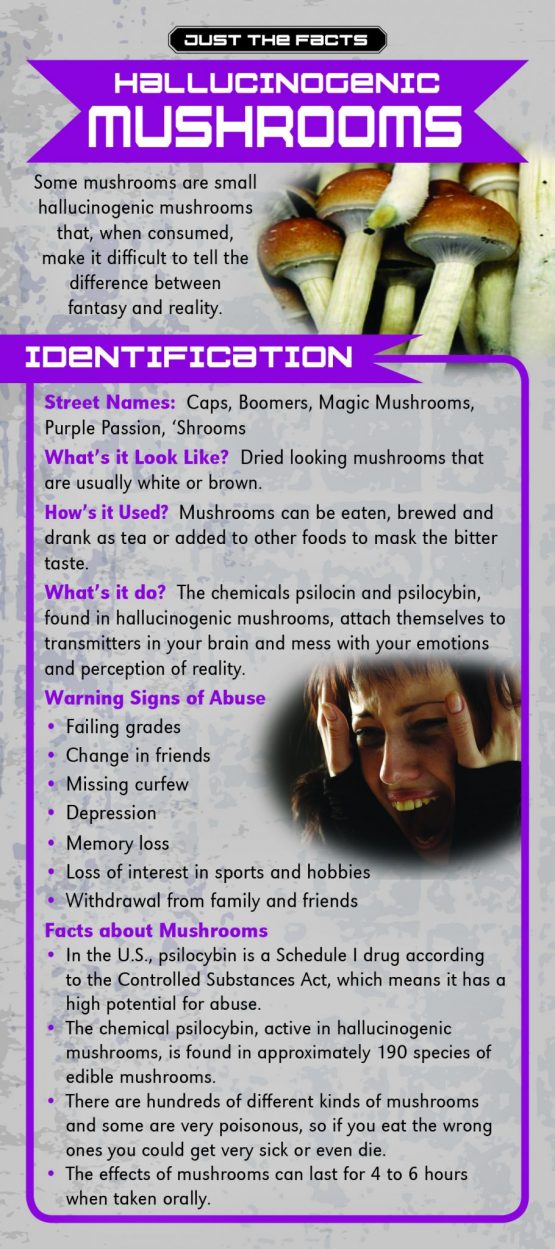 JUST THE FACTS

HALLUCINOGENIC MUSHROOMS

Some mushrooms are small hallucinogenic mushrooms that, when consumed, make it difficult to tell the difference between fantasy and reality.

IDENTIFICATION

Street Names: Caps, Boomers, Magic Mushrooms, Purple Passion, 'Shrooms

What's it Look Like? Dried looking mushrooms that are usually white or brown.

How's it Used? Mushrooms can be eaten, brewed and drank as tea or added to other foods to mask the bitter taste.

What's it do? The chemicals psilocin and psilocybin, found in hallucinogenic mushrooms, attach themselves to transmitters in your brain and mess with your emotions and perception of reality.

Warning Signs of Abuse
• Failing grades
• Change in friends
• Missing curfew
• Depression
• Memory loss
• Loss of interest in sports and hobbies
• Withdrawal from family and friends

Facts about Mushrooms
• In the U.S., psilocybin is a Schedule I drug according to the Controlled Substances Act, which means it has a high potential for abuse.
• The chemical psilocybin, active in hallucinogenic mushrooms, is found in approximately 190 species of edible mushrooms.
• There are hundreds of different kinds of mushrooms and some are very poisonous, so if you eat the wrong ones you could get very sick or even die.
• The effects of mushrooms can last for 4 to 6 hours when taken orally.